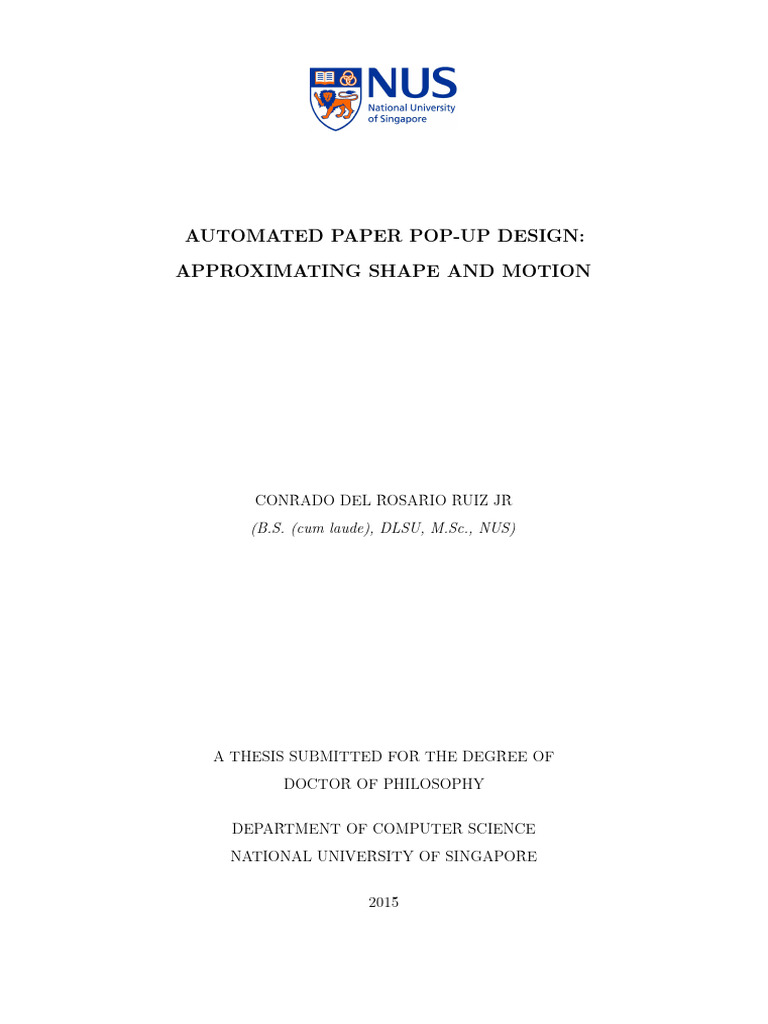 NUS
National University
of Singapore

AUTOMATED PAPER POP-UP DESIGN:
APPROXIMATING SHAPE AND MOTION

CONRADO DEL ROSARIO RUIZ JR
(B.S. (cum laude), DLSU, M.Sc., NUS)

A THESIS SUBMITTED FOR THE DEGREE OF
DOCTOR OF PHILOSOPHY

DEPARTMENT OF COMPUTER SCIENCE
NATIONAL UNIVERSITY OF SINGAPORE

2015